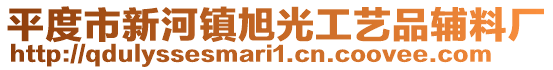 平度市新河镇旭光工艺品辅料厂
http://qdulyssesmari1.cn.coovee.com